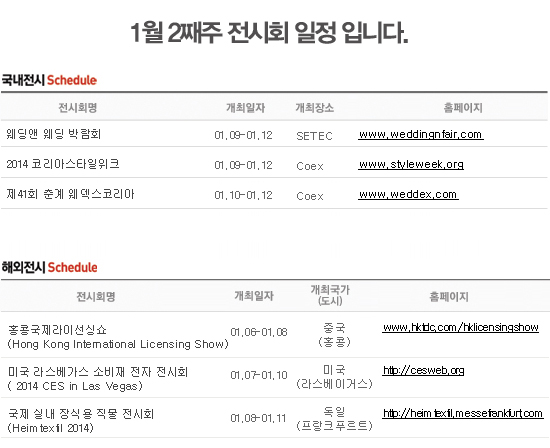 1월 2째주 전시회 일정 입니다.

국내전시 Schedule

| 전시회명 | 개최일자 | 개최장소 | 홈페이지 |
|---|---|---|---|
| 웨딩앤 웨딩 박람회 | 01.09-01.12 | SETEC | www.weddingnfair.com |
| 2014 코리아스타일위크 | 01.09-01.12 | Coex | www.styleweek.org |
| 제41회 춘계 웨덱스코리아 | 01.10-01.12 | Coex | www.weddex.com |

해외전시 Schedule

| 전시회명 | 개최일자 | 개최국가 (도시) | 홈페이지 |
|---|---|---|---|
| 홍콩국제라이선싱쇼 (Hong Kong International Licensing Show) | 01.06-01.08 | 중국 (홍콩) | www.hktdc.com/hklicensingshow |
| 미국 라스베가스 소비재 전자 전시회 ( 2014 CES in Las Vegas) | 01.07-01.10 | 미국 (라스베이거스) | http://cesweb.org |
| 국제 실내 장식용 직물 전시회 (Heimtextil 2014) | 01.08-01.11 | 독일 (프랑크푸르트) | http://heimtextil.messefrankfurt.com |